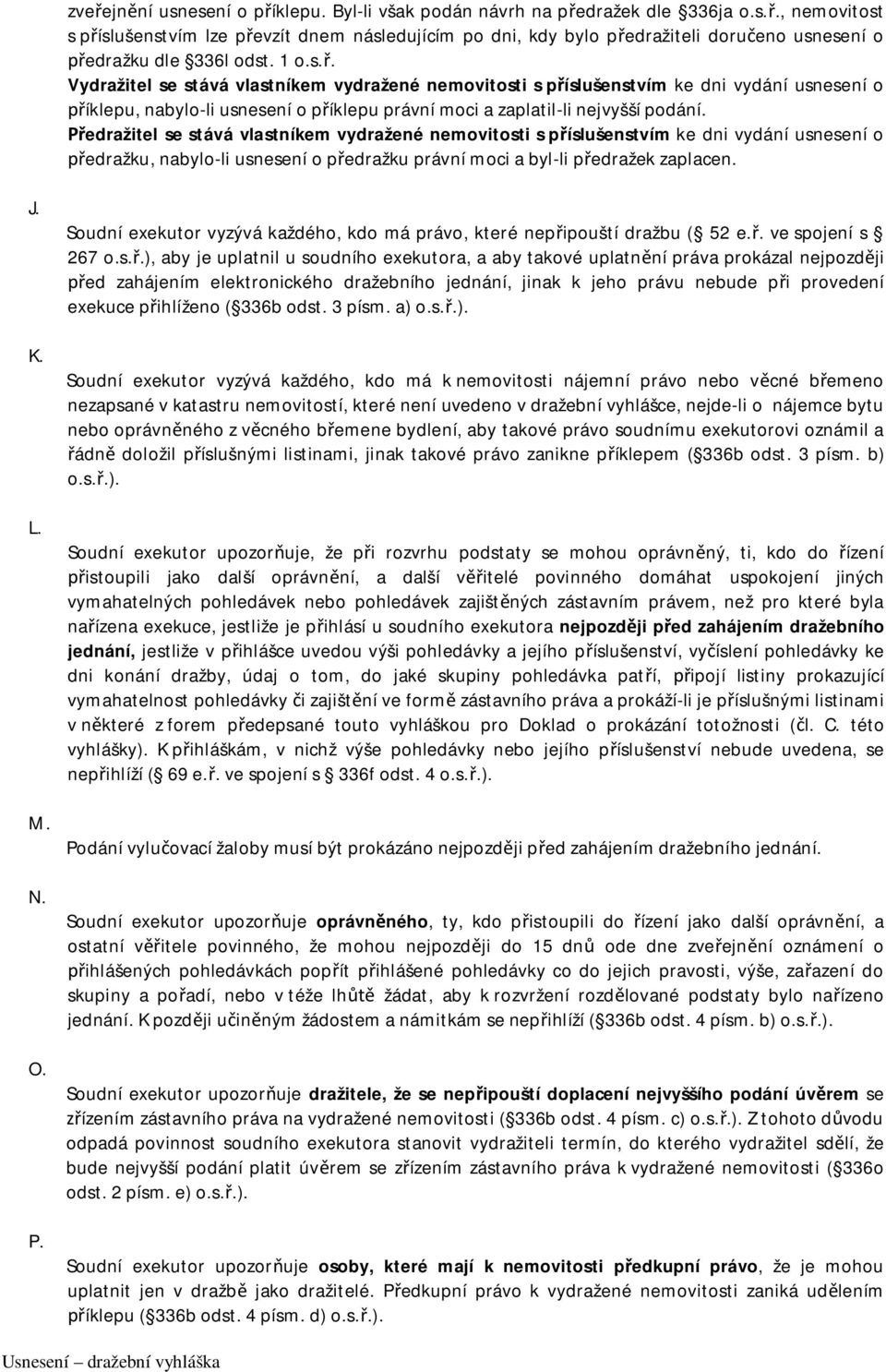 zveřejnění usnesení o příklepu. Byl-li však podán návrh na předražek dle 336ja o.s.ř., nemovitost s příslušenstvím lze převzít dnem následujícím po dni, kdy bylo předražiteli doručeno usnesení o předražku dle 336l odst. 1 o.s.ř.

Vydražitel se stává vlastníkem vydražené nemovitosti s příslušenstvím ke dni vydání usnesení o příklepu, nabylo-li usnesení o příklepu právní moci a zaplatil-li nejvyšší podání.

Předražitel se stává vlastníkem vydražené nemovitosti s příslušenstvím ke dni vydání usnesení o předražku, nabylo-li usnesení o předražku právní moci a byl-li předražek zaplacen.

J.

Soudní exekutor vyzývá každého, kdo má právo, které nepřipouští dražbu ( 52 e.ř. ve spojení s 267 o.s.ř.), aby je uplatnil u soudního exekutora, a aby takové uplatnění práva prokázal nejpozději před zahájením elektronického dražebního jednání, jinak k jeho právu nebude při provedení exekuce přihlíženo ( 336b odst. 3 písm. a) o.s.ř.).

K.

Soudní exekutor vyzývá každého, kdo má k nemovitosti nájemní právo nebo věcné břemeno nezapsané v katastru nemovitostí, které není uvedeno v dražební vyhlášce, nejde-li o nájemce bytu nebo oprávněného z věcného břemene bydlení, aby takové právo soudnímu exekutorovi oznámil a řádně doložil příslušnými listinami, jinak takové právo zanikne příklepem ( 336b odst. 3 písm. b) o.s.ř.).

L.

Soudní exekutor upozorňuje, že při rozvrhu podstaty se mohou oprávněný, ti, kdo do řízení přistoupili jako další oprávnění, a další věřitelé povinného domáhat uspokojení jiných vymahatelných pohledávek nebo pohledávek zajištěných zástavním právem, než pro které byla nařízena exekuce, jestliže je přihlásí u soudního exekutora nejpozději před zahájením dražebního jednání, jestliže v přihlášce uvedou výši pohledávky a jejího příslušenství, vyčíslení pohledávky ke dni konání dražby, údaj o tom, do jaké skupiny pohledávka patří, připojí listiny prokazující vymahatelnost pohledávky či zajištění ve formě zástavního práva a prokáží-li je příslušnými listinami v některé z forem předepsané touto vyhláškou pro Doklad o prokázání totožnosti (čl. C. této vyhlášky). K přihláškám, v nichž výše pohledávky nebo jejího příslušenství nebude uvedena, se nepřihlíží ( 69 e.ř. ve spojení s 336f odst. 4 o.s.ř.).

M.

Podání vylučovací žaloby musí být prokázáno nejpozději před zahájením dražebního jednání.

N.

Soudní exekutor upozorňuje oprávněného, ty, kdo přistoupili do řízení jako další oprávnění, a ostatní věřitele povinného, že mohou nejpozději do 15 dnů ode dne zveřejnění oznámení o přihlášených pohledávkách popřít přihlášené pohledávky co do jejich pravosti, výše, zařazení do skupiny a pořadí, nebo v téže lhůtě žádat, aby k rozvržení rozdělované podstaty bylo nařízeno jednání. K později učiněným žádostem a námitkám se nepřihlíží ( 336b odst. 4 písm. b) o.s.ř.).

O.

Soudní exekutor upozorňuje dražitele, že se nepřipouští doplacení nejvyššího podání úvěrem se zřízením zástavního práva na vydražené nemovitosti ( 336b odst. 4 písm. c) o.s.ř.). Z tohoto důvodu odpadá povinnost soudního exekutora stanovit vydražiteli termín, do kterého vydražitel sdělí, že bude nejvyšší podání platit úvěrem se zřízením zástavního práva k vydražené nemovitosti ( 336o odst. 2 písm. e) o.s.ř.).

P.

Soudní exekutor upozorňuje osoby, které mají k nemovitosti předkupní právo, že je mohou uplatnit jen v dražbě jako dražitelé. Předkupní právo k vydražené nemovitosti zaniká udělením příklepu ( 336b odst. 4 písm. d) o.s.ř.).

Usnesení – dražební vyhláška